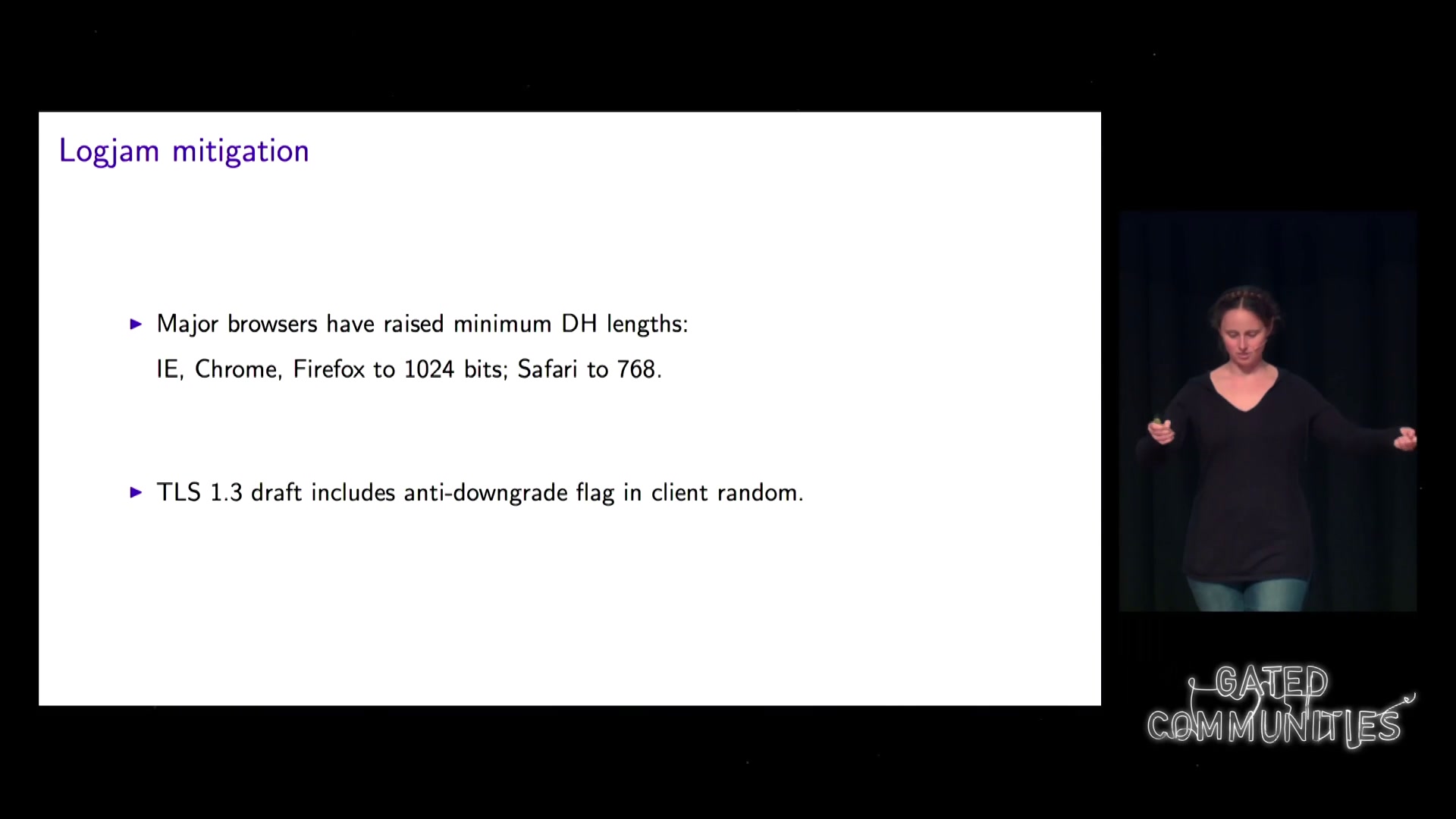 Logjam mitigation

▶ Major browsers have raised minimum DH lengths:
IE, Chrome, Firefox to 1024 bits; Safari to 768.

▶ TLS 1.3 draft includes anti-downgrade flag in client random.

GATED COMMUNITIES